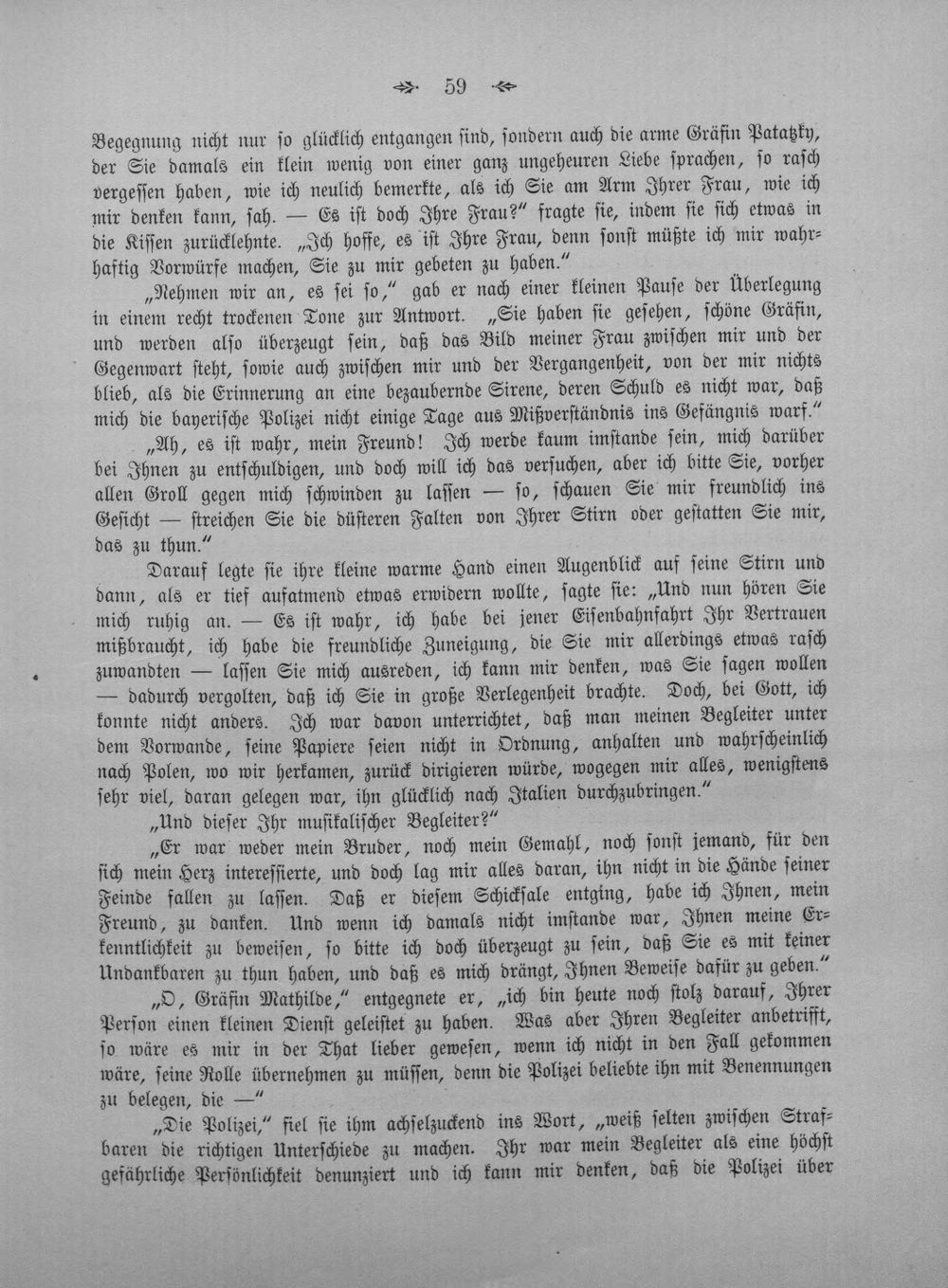 59

Begegnung nicht nur so glücklich entgangen sind, sondern auch die arme Gräfin Patatzky, der Sie damals ein klein wenig von einer ganz ungeheuren Liebe sprachen, so rasch vergessen haben, wie ich neulich bemerkte, als ich Sie am Arm Ihrer Frau, wie ich mir denken kann, sah. — Es ist doch Ihre Frau?" fragte sie, indem sie sich etwas in die Kissen zurücklehnte. „Ich hoffe, es ist Ihre Frau, denn sonst müßte ich mir wahrhaftig Vorwürfe machen, Sie zu mir gebeten zu haben."

„Nehmen wir an, es sei so," gab er nach einer kleinen Pause der Überlegung in einem recht trockenen Tone zur Antwort. „Sie haben sie gesehen, schöne Gräfin, und werden also überzeugt sein, daß das Bild meiner Frau zwischen mir und der Gegenwart steht, sowie auch zwischen mir und der Vergangenheit, von der mir nichts blieb, als die Erinnerung an eine bezaubernde Sirene, deren Schuld es nicht war, daß mich die bayerische Polizei nicht einige Tage aus Mißverständnis ins Gefängnis warf."

„Ah, es ist wahr, mein Freund! Ich werde kaum imstande sein, mich darüber bei Ihnen zu entschuldigen, und doch will ich das versuchen, aber ich bitte Sie, vorher allen Groll gegen mich schwinden zu lassen — so, schauen Sie mir freundlich ins Gesicht — streichen Sie die düsteren Falten von Ihrer Stirn oder gestatten Sie mir, das zu thun."

Darauf legte sie ihre kleine warme Hand einen Augenblick auf seine Stirn und dann, als er tief aufatmend etwas erwidern wollte, sagte sie: „Und nun hören Sie mich ruhig an. — Es ist wahr, ich habe bei jener Eisenbahnfahrt Ihr Vertrauen mißbraucht, ich habe die freundliche Zuneigung, die Sie mir allerdings etwas rasch zuwandten — lassen Sie mich ausreden, ich kann mir denken, was Sie sagen wollen — dadurch vergolten, daß ich Sie in große Verlegenheit brachte. Doch, bei Gott, ich konnte nicht anders. Ich war davon unterrichtet, daß man meinen Begleiter unter dem Vorwande, seine Papiere seien nicht in Ordnung, anhalten und wahrscheinlich nach Polen, wo wir herkamen, zurück dirigieren würde, wogegen mir alles, wenigstens sehr viel, daran gelegen war, ihn glücklich nach Italien durchzubringen."

„Und dieser Ihr musikalischer Begleiter?"

„Er war weder mein Bruder, noch mein Gemahl, noch sonst jemand, für den sich mein Herz interessierte, und doch lag mir alles daran, ihn nicht in die Hände seiner Feinde fallen zu lassen. Daß er diesem Schicksale entging, habe ich Ihnen, mein Freund, zu danken. Und wenn ich damals nicht imstande war, Ihnen meine Erkenntlichkeit zu beweisen, so bitte ich doch überzeugt zu sein, daß Sie es mit keiner Undankbaren zu thun haben, und daß es mich drängt, Ihnen Beweise dafür zu geben."

„O, Gräfin Mathilde," entgegnete er, „ich bin heute noch stolz darauf, Ihrer Person einen kleinen Dienst geleistet zu haben. Was aber Ihren Begleiter anbetrifft, so wäre es mir in der That lieber gewesen, wenn ich nicht in den Fall gekommen wäre, seine Rolle übernehmen zu müssen, denn die Polizei beliebte ihn mit Benennungen zu belegen, die —"

„Die Polizei," fiel sie ihm achselzuckend ins Wort, „weiß selten zwischen Strafbaren die richtigen Unterschiede zu machen. Ihr war mein Begleiter als eine höchst gefährliche Persönlichkeit denunziert und ich kann mir denken, daß die Polizei über